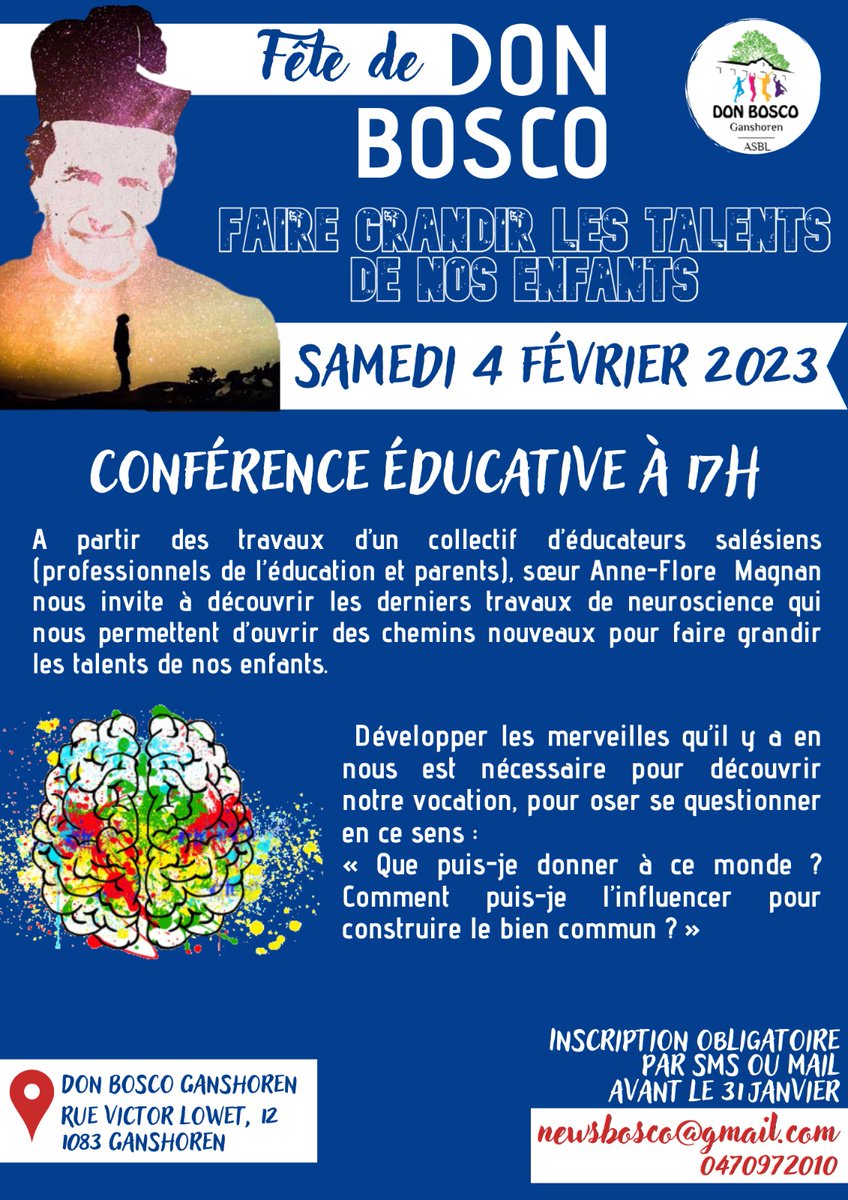 Fête de DON BOSCO

DON BOSCO
Ganshoren
ASBL

FAIRE GRANDIR LES TALENTS DE NOS ENFANTS

SAMEDI 4 FÉVRIER 2023

CONFÉRENCE ÉDUCATIVE À 17H

A partir des travaux d'un collectif d'éducateurs salésiens (professionnels de l'éducation et parents), sœur Anne-Flore Magnan nous invite à découvrir les derniers travaux de neuroscience qui nous permettent d'ouvrir des chemins nouveaux pour faire grandir les talents de nos enfants.

Développer les merveilles qu'il y a en nous est nécessaire pour découvrir notre vocation, pour oser se questionner en ce sens :
« Que puis-je donner à ce monde ? Comment puis-je l'influencer pour construire le bien commun ? »

INSCRIPTION OBLIGATOIRE PAR SMS OU MAIL AVANT LE 31 JANVIER

DON BOSCO GANSHOREN
RUE VICTOR LOWET, 12
1083 GANSHOREN

newsbosco@gmail.com
0470972010